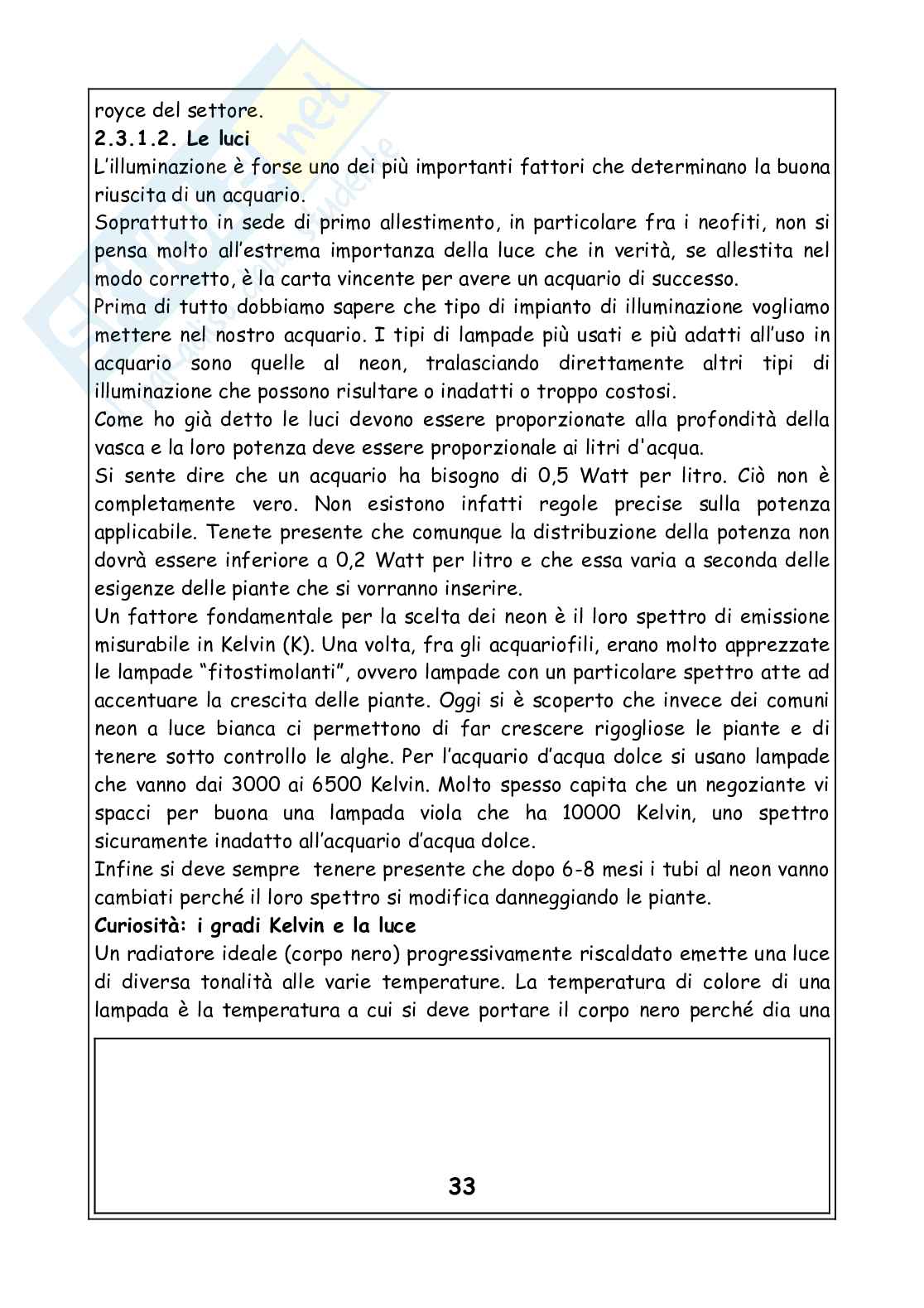 royce del settore.
**2.3.1.2. Le luci**
L'illuminazione è forse uno dei più importanti fattori che determinano la buona riuscita di un acquario.
Soprattutto in sede di primo allestimento, in particolare fra i neofiti, non si pensa molto all'estrema importanza della luce che in verità, se allestita nel modo corretto, è la carta vincente per avere un acquario di successo.
Prima di tutto dobbiamo sapere che tipo di impianto di illuminazione vogliamo mettere nel nostro acquario. I tipi di lampade più usati e più adatti all'uso in acquario sono quelle al neon, tralasciando direttamente altri tipi di illuminazione che possono risultare o inadatti o troppo costosi.
Come ho già detto le luci devono essere proporzionate alla profondità della vasca e la loro potenza deve essere proporzionale ai litri d'acqua.
Si sente dire che un acquario ha bisogno di 0,5 Watt per litro. Ciò non è completamente vero. Non esistono infatti regole precise sulla potenza applicabile. Tenete presente che comunque la distribuzione della potenza non dovrà essere inferiore a 0,2 Watt per litro e che essa varia a seconda delle esigenze delle piante che si vorranno inserire.
Un fattore fondamentale per la scelta dei neon è il loro spettro di emissione misurabile in Kelvin (K). Una volta, fra gli acquariofili, erano molto apprezzate le lampade "fitostimolanti", ovvero lampade con un particolare spettro atte ad accentuare la crescita delle piante. Oggi si è scoperto che invece dei comuni neon a luce bianca ci permettono di far crescere rigogliose le piante e di tenere sotto controllo le alghe. Per l'acquario d'acqua dolce si usano lampade che vanno dai 3000 ai 6500 Kelvin. Molto spesso capita che un negoziante vi spacci per buona una lampada viola che ha 10000 Kelvin, uno spettro sicuramente inadatto all'acquario d'acqua dolce.
Infine si deve sempre tenere presente che dopo 6-8 mesi i tubi al neon vanno cambiati perché il loro spettro si modifica danneggiando le piante.
**Curiosità: i gradi Kelvin e la luce**
Un radiatore ideale (corpo nero) progressivamente riscaldato emette una luce di diversa tonalità alle varie temperature. La temperatura di colore di una lampada è la temperatura a cui si deve portare il corpo nero perché dia una

33